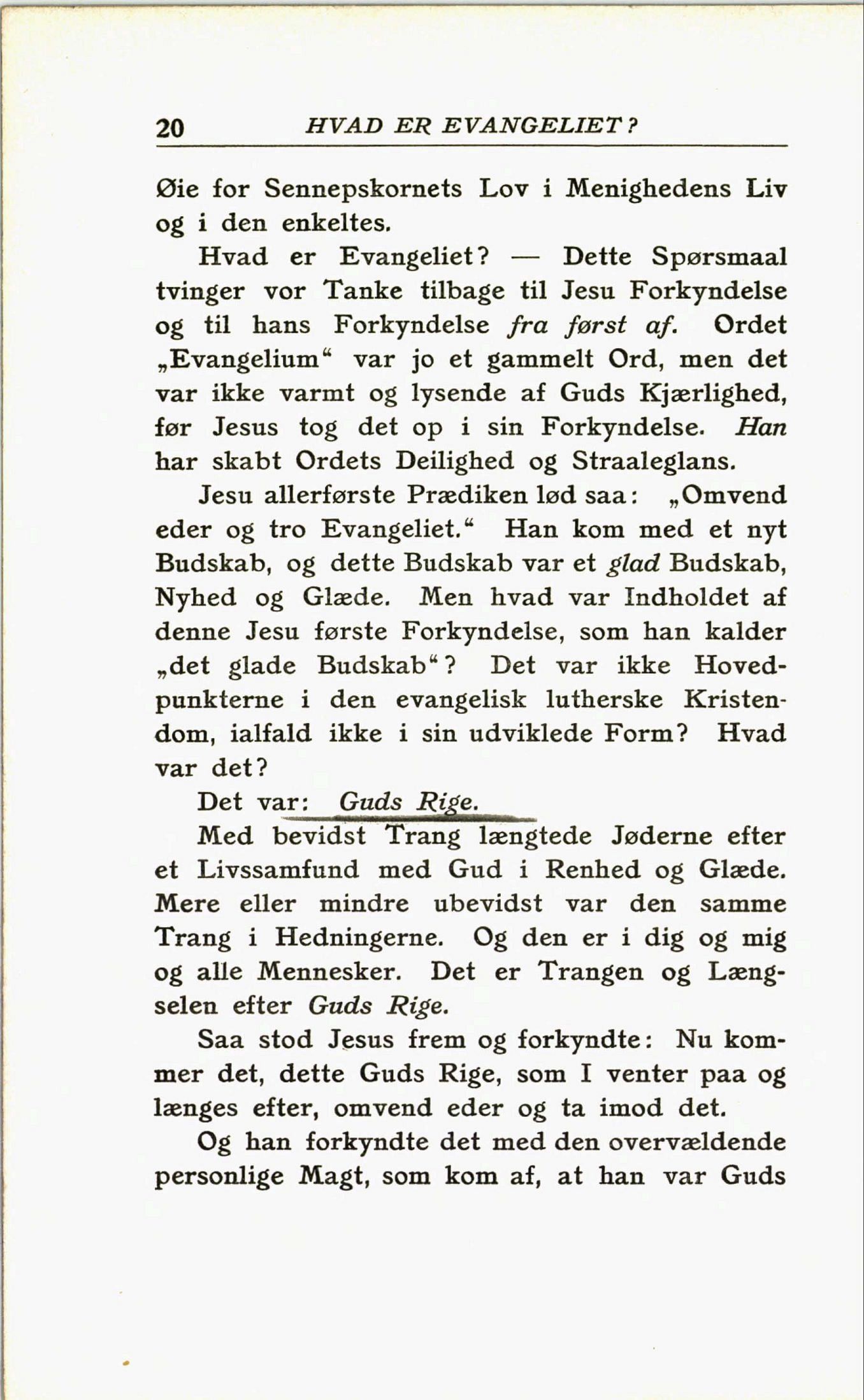 20 HVAD ER EVANGELIET?

Øie for Sennepskornets Lov i Menighedens Liv og i den enkeltes.

Hvad er Evangeliet? — Dette Spørsmaal tvinger vor Tanke tilbage til Jesu Forkyndelse og til hans Forkyndelse fra først af. Ordet „Evangelium“ var jo et gammelt Ord, men det var ikke varmt og lysende af Guds Kjærlighed, før Jesus tog det op i sin Forkyndelse. Han har skabt Ordets Deilighed og Straaleglans.

Jesu allerførste Prædiken lød saa: „Omvend eder og tro Evangeliet.“ Han kom med et nyt Budskab, og dette Budskab var et glad Budskab, Nyhed og Glæde. Men hvad var Indholdet af denne Jesu første Forkyndelse, som han kalder „det glade Budskab“? Det var ikke Hovedpunkterne i den evangelisk lutherske Kristendom, ialfald ikke i sin udviklede Form? Hvad var det?

Det var: Guds Rige.

Med bevidst Trang længtede Jøderne efter et Livssamfund med Gud i Renhed og Glæde. Mere eller mindre ubevidst var den samme Trang i Hedningerne. Og den er i dig og mig og alle Mennesker. Det er Trangen og Længselen efter Guds Rige.

Saa stod Jesus frem og forkyndte: Nu kommer det, dette Guds Rige, som I venter paa og længes efter, omvend eder og ta imod det.

Og han forkyndte det med den overvældende personlige Magt, som kom af, at han var Guds